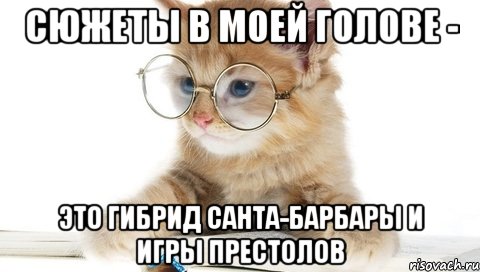 СЮЖЕТЫ В МОЕЙ ГОЛОВЕ -

ЭТО ГИБРИД САНТА-БАРБАРЫ И ИГРЫ ПРЕСТОЛОВ

risovach.ru